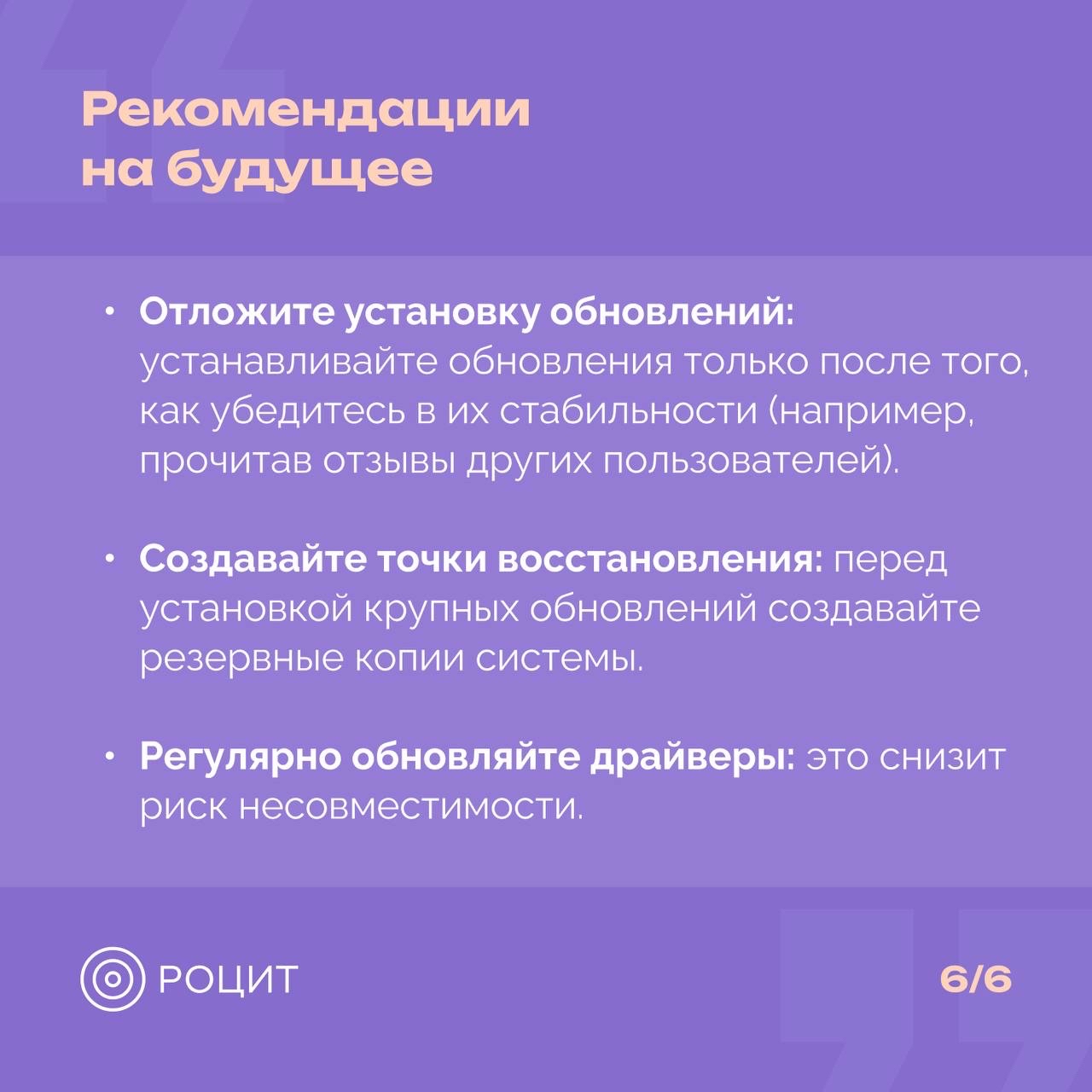 Рекомендации
на будущее

• Отложите установку обновлений: устанавливайте обновления только после того, как убедитесь в их стабильности (например, прочитав отзывы других пользователей).

• Создавайте точки восстановления: перед установкой крупных обновлений создавайте резервные копии системы.

• Регулярно обновляйте драйверы: это снизит риск несовместимости.

РОЦИТ

6/6